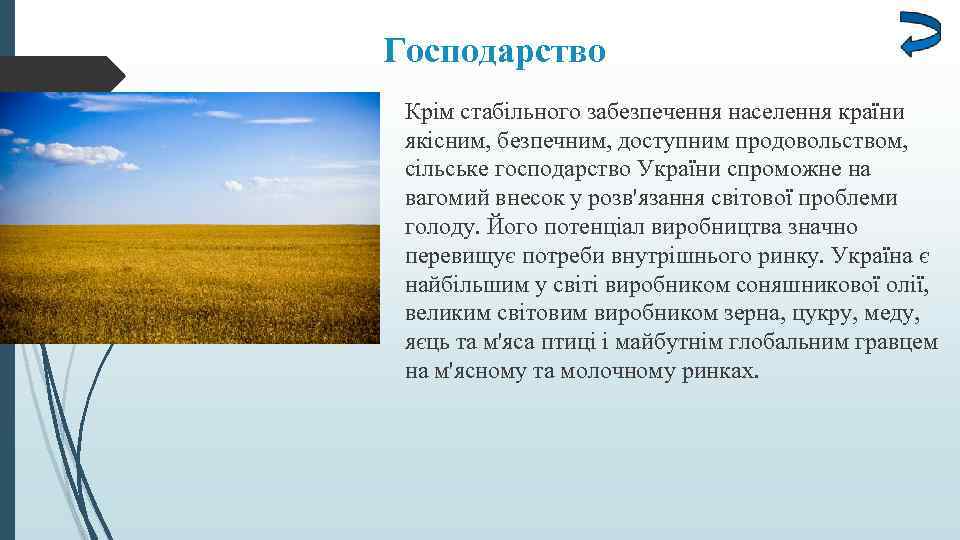 Господарство

Крім стабільного забезпечення населення країни якісним, безпечним, доступним продовольством, сільське господарство України спроможне на вагомий внесок у розв'язання світової проблеми голоду. Його потенціал виробництва значно перевищує потреби внутрішнього ринку. Україна є найбільшим у світі виробником соняшникової олії, великим світовим виробником зерна, цукру, меду, яєць та м'яса птиці і майбутнім глобальним гравцем на м'ясному та молочному ринках.